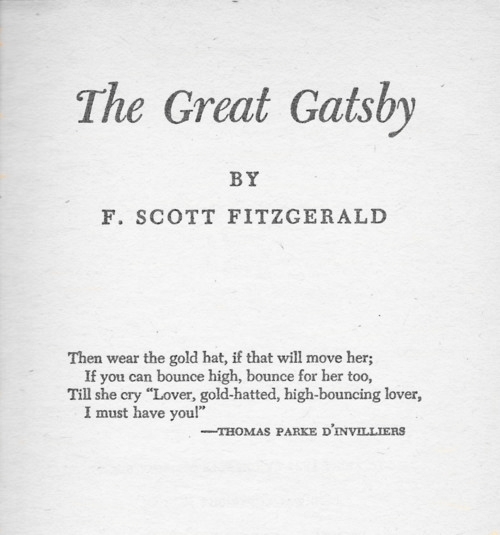 The Great Gatsby

BY

F. SCOTT FITZGERALD

Then wear the gold hat, if that will move her;
If you can bounce high, bounce for her too,
Till she cry "Lover, gold-hatted, high-bouncing lover,
I must have you!"

—THOMAS PARKE D'INVILLIERS